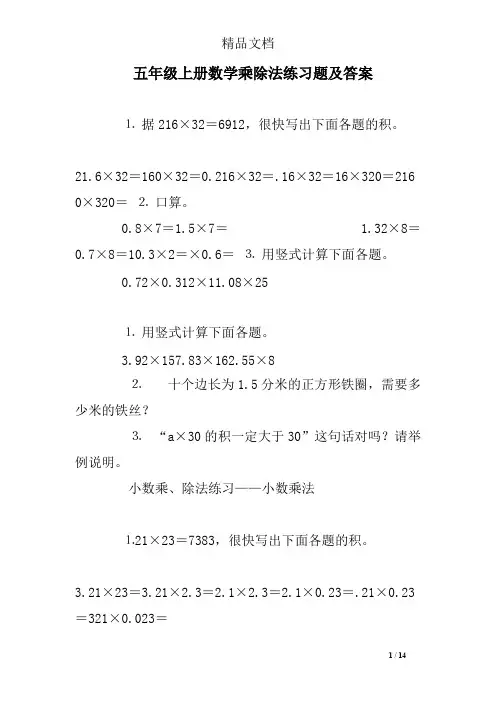 精品文档

五年级上册数学乘除法练习题及答案

1. 据 216×32＝6912，很快写出下面各题的积。

21.6×32＝160×32＝0.216×32＝.16×32＝16×320＝2160×320＝ 2. 口算。

0.8×7＝1.5×7＝ 1.32×8＝0.7×8＝10.3×2＝×0.6＝ 3. 用竖式计算下面各题。

0.72×0.312×11.08×25

1. 用竖式计算下面各题。

3.92×157.83×162.55×8

2. 十个边长为 1.5 分米的正方形铁圈，需要多少米的铁丝？

3. “a×30 的积一定大于 30”这句话对吗？请举例说明。

小数乘、除法练习——小数乘法

1.21×23＝7383，很快写出下面各题的积。

3.21×23＝3.21×2.3＝2.1×2.3＝2.1×0.23＝.21×0.23＝321×0.023＝

1 / 14